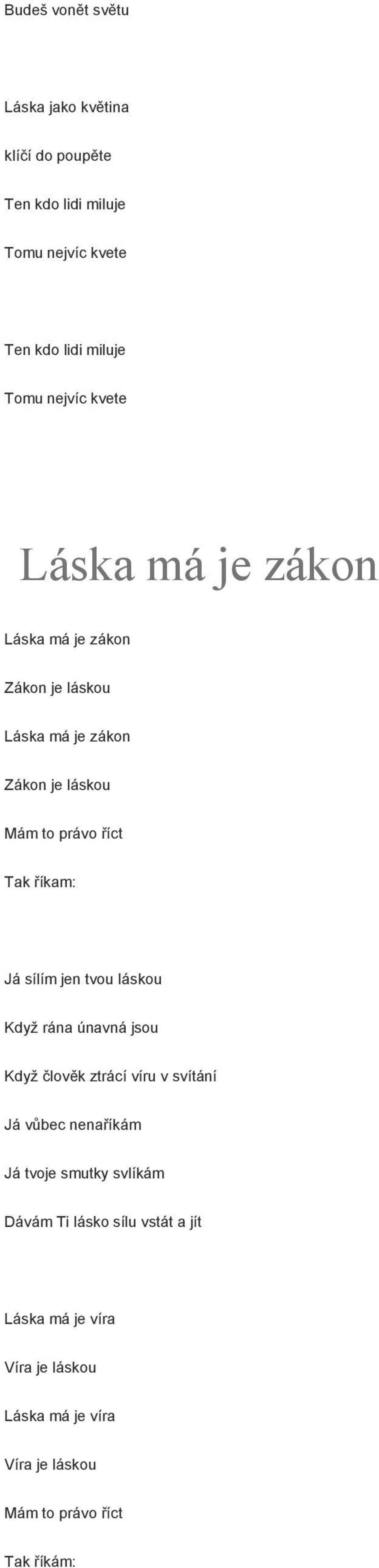 Budeš vonět světu

Láska jako květina
klíčí do poupěte
Ten kdo lidi miluje
Tomu nejvíc kvete

Ten kdo lidi miluje
Tomu nejvíc kvete

Láska má je zákon

Láska má je zákon
Zákon je láskou
Láska má je zákon
Zákon je láskou
Mám to právo říct
Tak říkam:

Já sílím jen tvou láskou
Když rána únavná jsou
Když člověk ztrácí víru v svítání
Já vůbec nenaříkám
Já tvoje smutky svlíkám
Dávám Ti lásko sílu vstát a jít

Láska má je víra
Víra je láskou
Láska má je víra
Víra je láskou
Mám to právo říct
Tak říkám: